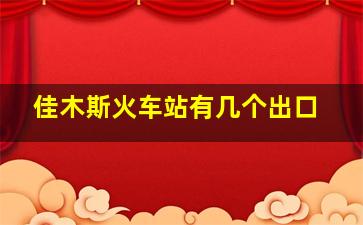 佳木斯火车站有几个出口